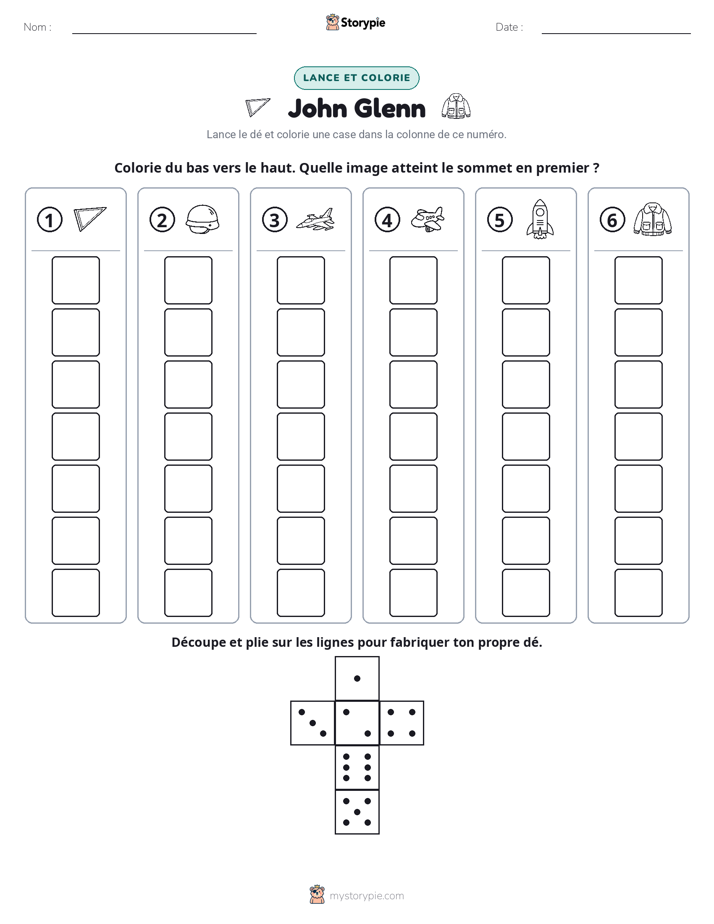 Nom : ____ Storypie Date : ____

LANCE ET COLORIE

John Glenn

Lance le dé et colorie une case dans la colonne de ce numéro.

Colorie du bas vers le haut. Quelle image atteint le sommet en premier ?

1

2

3

4

5

6

Découpe et plie sur les lignes pour fabriquer ton propre dé.

mystorypie.com